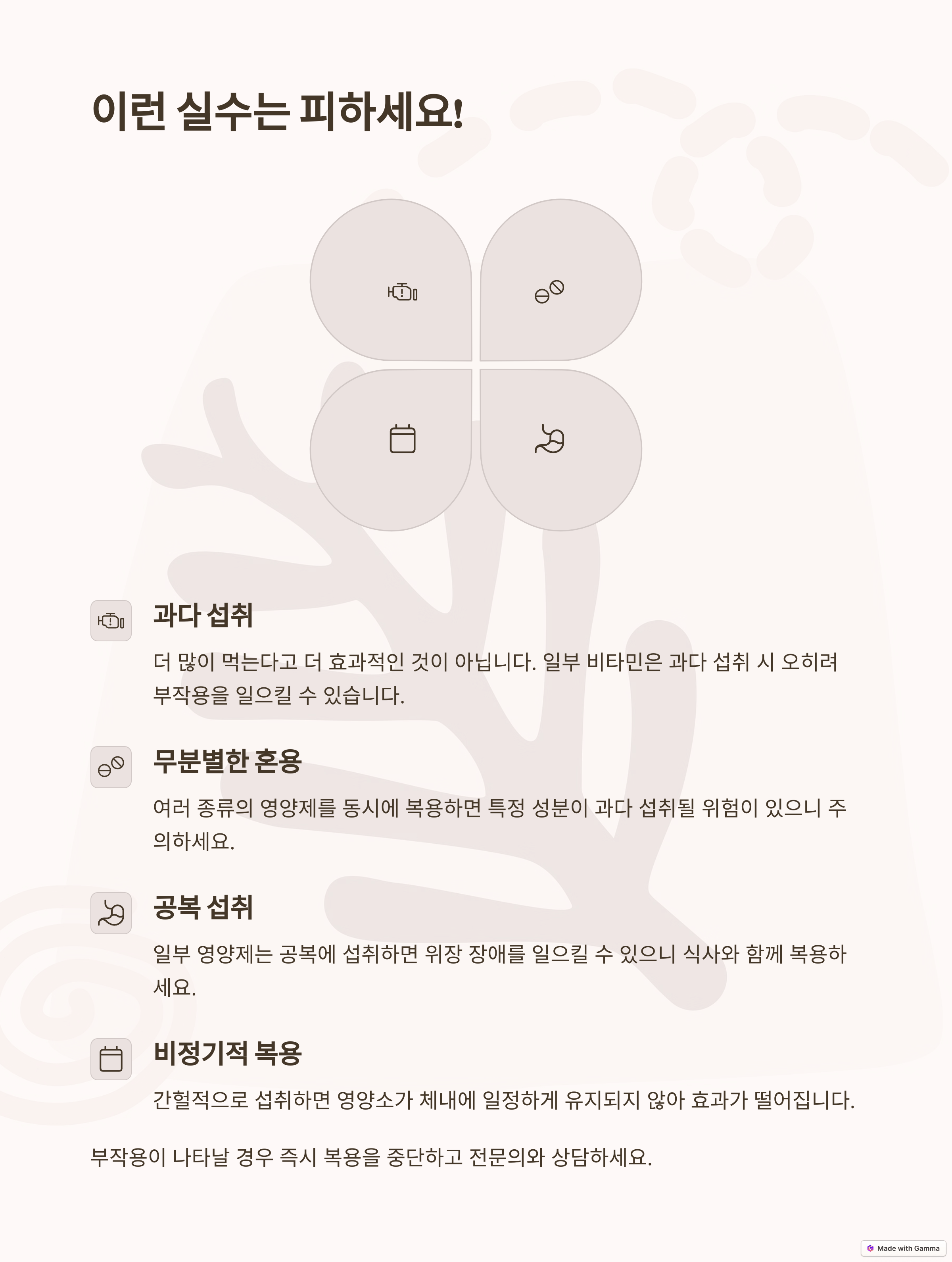 이런 실수는 피하세요!

과다 섭취

더 많이 먹는다고 더 효과적인 것이 아닙니다. 일부 비타민은 과다 섭취 시 오히려 부작용을 일으킬 수 있습니다.

무분별한 혼용

여러 종류의 영양제를 동시에 복용하면 특정 성분이 과다 섭취될 위험이 있으니 주의하세요.

공복 섭취

일부 영양제는 공복에 섭취하면 위장 장애를 일으킬 수 있으니 식사와 함께 복용하세요.

비정기적 복용

간헐적으로 섭취하면 영양소가 체내에 일정하게 유지되지 않아 효과가 떨어집니다.

부작용이 나타날 경우 즉시 복용을 중단하고 전문의와 상담하세요.

Made with Gamma